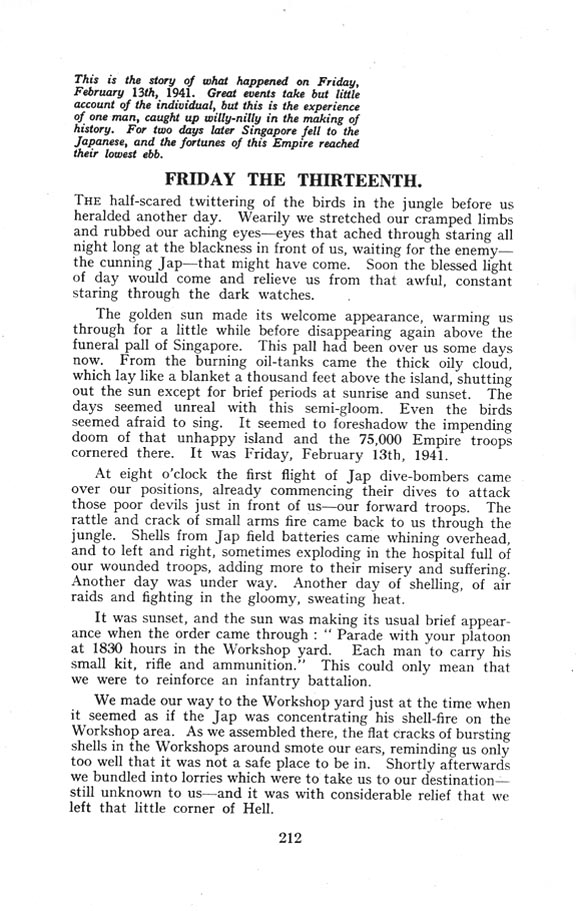 This is the story of what happened on Friday, February 13th, 1941. Great events take but little account of the individual, but this is the experience of one man, caught up willy-nilly in the making of history. For two days later Singapore fell to the Japanese, and the fortunes of this Empire reached their lowest ebb.

FRIDAY THE THIRTEENTH.

THE half-scared twittering of the birds in the jungle before us heralded another day. Wearily we stretched our cramped limbs and rubbed our aching eyes—eyes that ached through staring all night long at the blackness in front of us, waiting for the enemy—the cunning Jap—that might have come. Soon the blessed light of day would come and relieve us from that awful, constant staring through the dark watches.

The golden sun made its welcome appearance, warming us through for a little while before disappearing again above the funeral pall of Singapore. This pall had been over us some days now. From the burning oil-tanks came the thick oily cloud, which lay like a blanket a thousand feet above the island, shutting out the sun except for brief periods at sunrise and sunset. The days seemed unreal with this semi-gloom. Even the birds seemed afraid to sing. It seemed to foreshadow the impending doom of that unhappy island and the 75,000 Empire troops cornered there. It was Friday, February 13th, 1941.

At eight o'clock the first flight of Jap dive-bombers came over our positions, already commencing their dives to attack those poor devils just in front of us—our forward troops. The rattle and crack of small arms fire came back to us through the jungle. Shells from Jap field batteries came whining overhead, and to left and right, sometimes exploding in the hospital full of our wounded troops, adding more to their misery and suffering. Another day was under way. Another day of shelling, of air raids and fighting in the gloomy, sweating heat.

It was sunset, and the sun was making its usual brief appearance when the order came through : " Parade with your platoon at 1830 hours in the Workshop yard. Each man to carry his small kit, rifle and ammunition." This could only mean that we were to reinforce an infantry battalion.

We made our way to the Workshop yard just at the time when it seemed as if the Jap was concentrating his shell-fire on the Workshop area. As we assembled there, the flat cracks of bursting shells in the Workshops around smote our ears, reminding us only too well that it was not a safe place to be in. Shortly afterwards we bundled into lorries which were to take us to our destination—still unknown to us—and it was with considerable relief that we left that little corner of Hell.

212